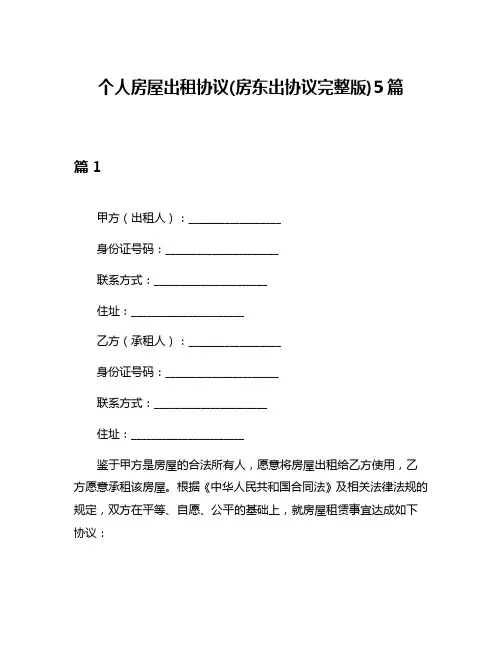 个人房屋出租协议(房东出协议完整版)5篇

篇1

甲方（出租人）：________________

身份证号码：____________________

联系方式：____________________

住址：____________________

乙方（承租人）：________________

身份证号码：____________________

联系方式：____________________

住址：____________________

鉴于甲方是房屋的合法所有人，愿意将房屋出租给乙方使用，乙方愿意承租该房屋。根据《中华人民共和国合同法》及相关法律法规的规定，双方在平等、自愿、公平的基础上，就房屋租赁事宜达成如下协议：